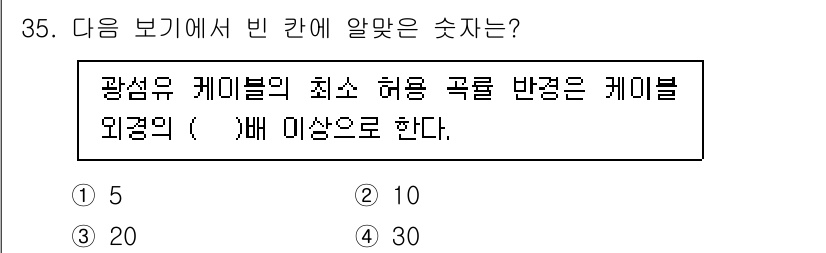 35. 다음 보기에서 빈 칸에 알맞은 숫자는?

광섬유 케이블의 최소 허용 곡률 반경은 케이블 외경의 (    )배 이상으로 한다.

① 5
② 10
③ 20
④ 30